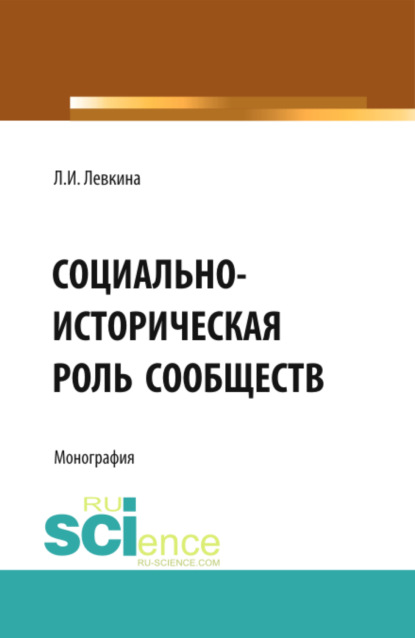 Л.И. Левкина

СОЦИАЛЬНО-ИСТОРИЧЕСКАЯ РОЛЬ СООБЩЕСТВ

Монография

RU
SCIence
RU-SCIENCE.COM